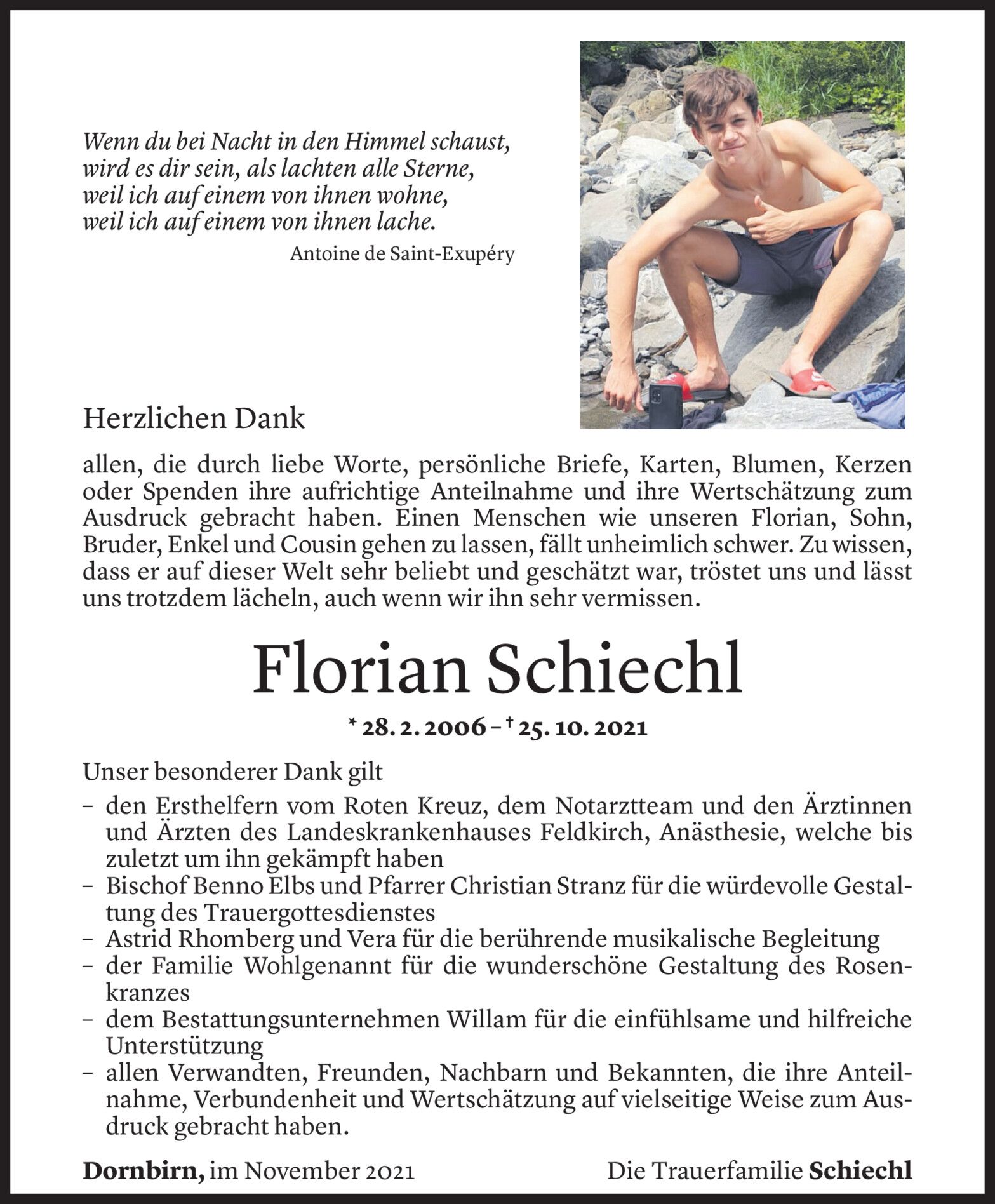 Wenn du bei Nacht in den Himmel schaust,
wird es dir sein, als lachten alle Sterne,
weil ich auf einem von ihnen wohne,
weil ich auf einem von ihnen lache.

Antoine de Saint-Exupéry

Herzlichen Dank

allen, die durch liebe Worte, persönliche Briefe, Karten, Blumen, Kerzen oder Spenden ihre aufrichtige Anteilnahme und ihre Wertschätzung zum Ausdruck gebracht haben. Einen Menschen wie unseren Florian, Sohn, Bruder, Enkel und Cousin gehen zu lassen, fällt unheimlich schwer. Zu wissen, dass er auf dieser Welt sehr beliebt und geschätzt war, tröstet uns und lässt uns trotzdem lächeln, auch wenn wir ihn sehr vermissen.

Florian Schiechl

* 28. 2. 2006 – † 25. 10. 2021

Unser besonderer Dank gilt

– den Ersthelfern vom Roten Kreuz, dem Notarztteam und den Ärztinnen und Ärzten des Landeskrankenhauses Feldkirch, Anästhesie, welche bis zuletzt um ihn gekämpft haben
– Bischof Benno Elbs und Pfarrer Christian Stranz für die würdevolle Gestaltung des Trauergottesdienstes
– Astrid Rhomberg und Vera für die berührende musikalische Begleitung
– der Familie Wohlgenannt für die wunderschöne Gestaltung des Rosenkranzes
– dem Bestattungsunternehmen Willam für die einfühlsame und hilfreiche Unterstützung
– allen Verwandten, Freunden, Nachbarn und Bekannten, die ihre Anteilnahme, Verbundenheit und Wertschätzung auf vielseitige Weise zum Ausdruck gebracht haben.

Dornbirn, im November 2021

Die Trauerfamilie Schiechl